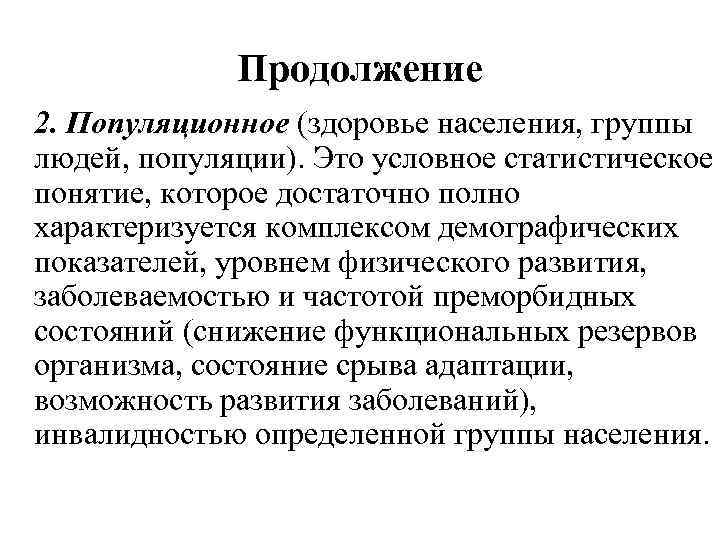 Продолжение

2. Популяционное (здоровье населения, группы людей, популяции). Это условное статистическое понятие, которое достаточно полно характеризуется комплексом демографических показателей, уровнем физического развития, заболеваемостью и частотой преморбидных состояний (снижение функциональных резервов организма, состояние срыва адаптации, возможность развития заболеваний), инвалидностью определенной группы населения.